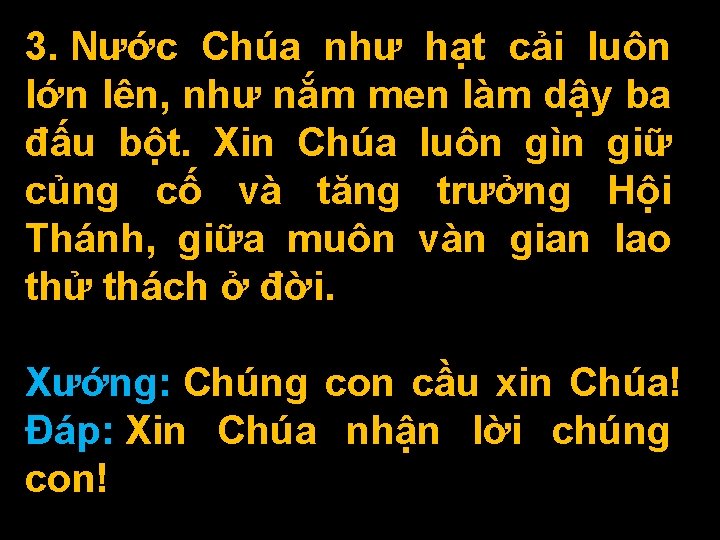 3. Nước Chúa như hạt cải luôn lớn lên, như nắm men làm dậy ba đấu bột. Xin Chúa luôn gìn giữ củng cố và tăng trưởng Hội Thánh, giữa muôn vàn gian lao thử thách ở đời.

Xướng: Chúng con cầu xin Chúa!
Đáp: Xin Chúa nhận lời chúng con!